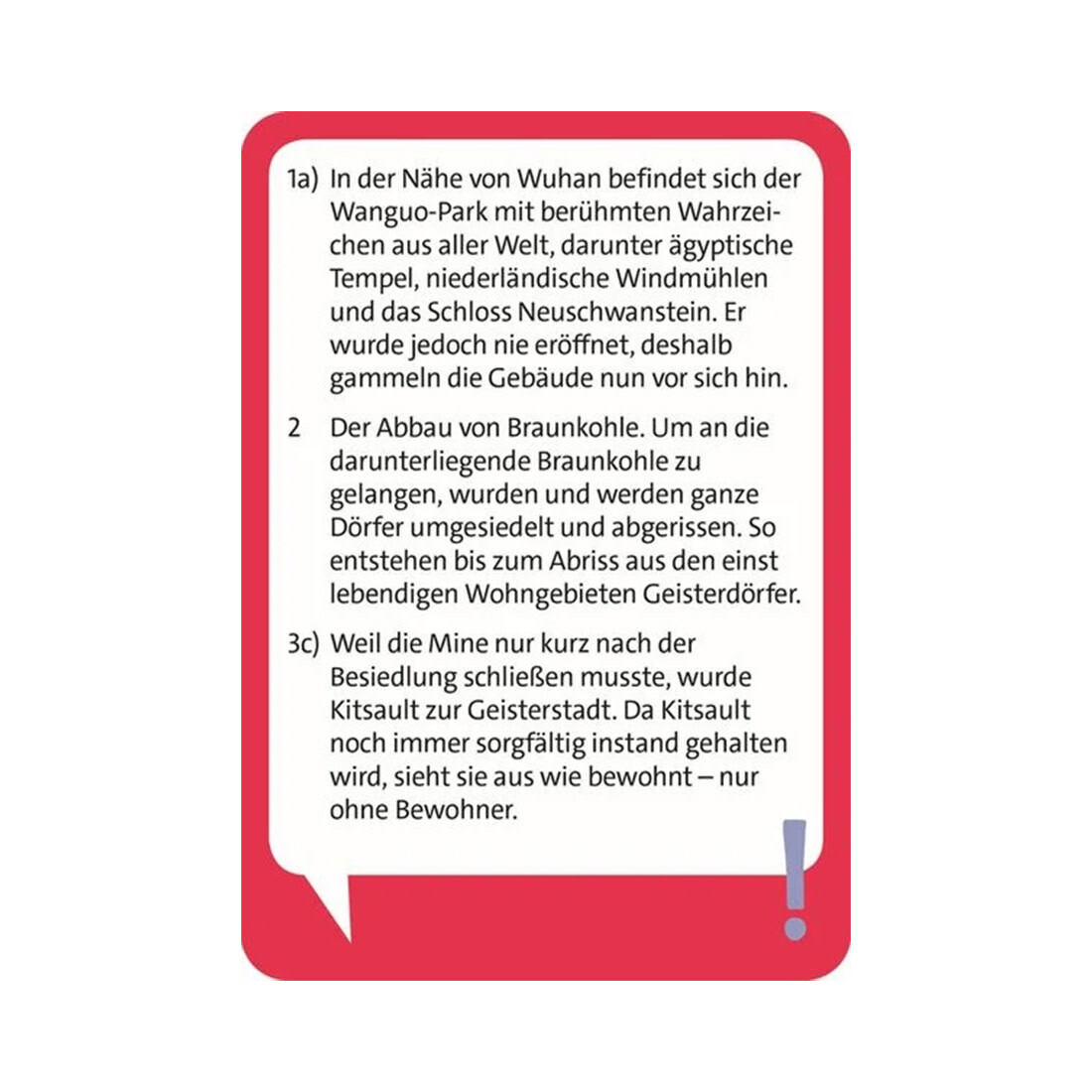 1a) In der Nähe von Wuhan befindet sich der Wanguo-Park mit berühmten Wahrzeichen aus aller Welt, darunter ägyptische Tempel, niederländische Windmühlen und das Schloss Neuschwanstein. Er wurde jedoch nie eröffnet, deshalb gammeln die Gebäude nun vor sich hin.

2 Der Abbau von Braunkohle. Um an die darunterliegende Braunkohle zu gelangen, wurden und werden ganze Dörfer umgesiedelt und abgerissen. So entstehen bis zum Abriss aus den einst lebendigen Wohngebieten Geisterdörfer.

3c) Weil die Mine nur kurz nach der Besiedlung schließen musste, wurde Kitsault zur Geisterstadt. Da Kitsault noch immer sorgfältig instand gehalten wird, sieht sie aus wie bewohnt – nur ohne Bewohner.

!